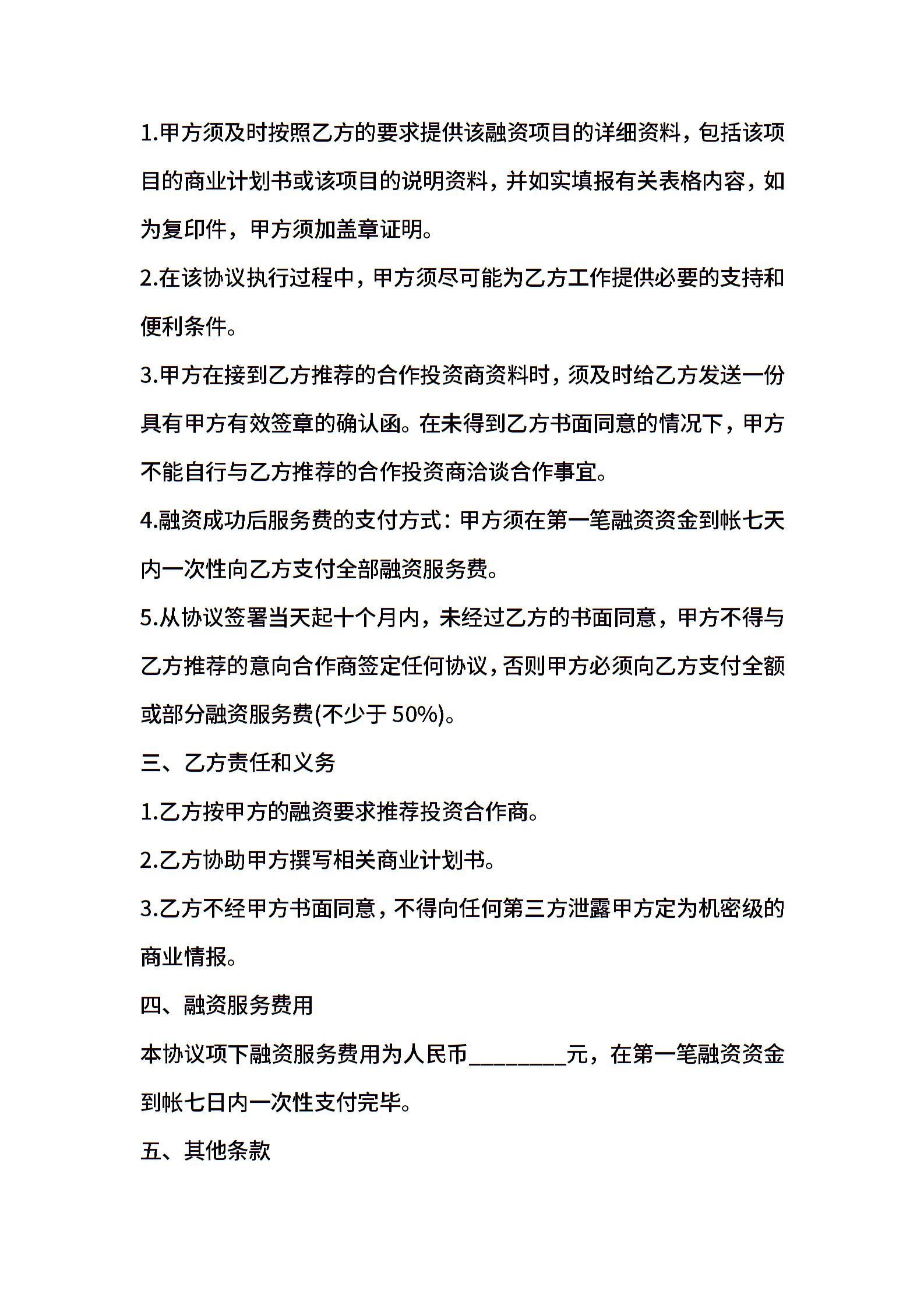 1.甲方须及时按照乙方的要求提供该融资项目的详细资料，包括该项目的商业计划书或该项目的说明资料，并如实填报有关表格内容，如为复印件，甲方须加盖章证明。

2.在该协议执行过程中，甲方须尽可能为乙方工作提供必要的支持和便利条件。

3.甲方在接到乙方推荐的合作投资商资料时，须及时给乙方发送一份具有甲方有效签章的确认函。在未得到乙方书面同意的情况下，甲方不能自行与乙方推荐的合作投资商洽谈合作事宜。

4.融资成功后服务费的支付方式：甲方须在第一笔融资资金到帐七天内一次性向乙方支付全部融资服务费。

5.从协议签署当天起十个月内，未经过乙方的书面同意，甲方不得与乙方推荐的意向合作商签定任何协议，否则甲方必须向乙方支付全额或部分融资服务费(不少于 50%)。

三、乙方责任和义务

1.乙方按甲方的融资要求推荐投资合作商。

2.乙方协助甲方撰写相关商业计划书。

3.乙方不经甲方书面同意，不得向任何第三方泄露甲方定为机密级的商业情报。

四、融资服务费用

本协议项下融资服务费用为人民币________元，在第一笔融资资金到帐七日内一次性支付完毕。

五、其他条款